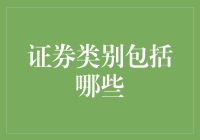 证券类别包括哪些